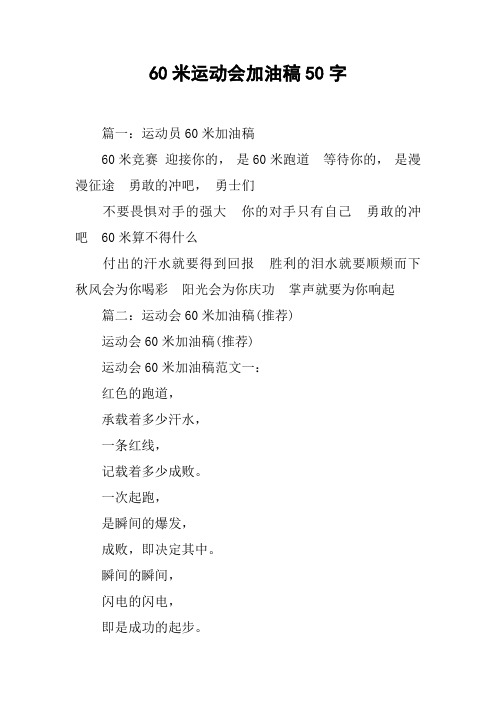 60 米运动会加油稿 50 字

篇一：运动员 60 米加油稿

60 米竞赛 迎接你的， 是 60 米跑道 等待你的， 是漫漫征途 勇敢的冲吧， 勇士们

不要畏惧对手的强大 你的对手只有自己 勇敢的冲吧 60 米算不得什么

付出的汗水就要得到回报 胜利的泪水就要顺颊而下 秋风会为你喝彩 阳光会为你庆功 掌声就要为你响起

篇二：运动会 60 米加油稿(推荐)

运动会 60 米加油稿(推荐)

运动会 60 米加油稿范文一：

红色的跑道，

承载着多少汗水，

一条红线，

记载着多少成败。

一次起跑，

是瞬间的爆发，

成败，即决定其中。

瞬间的瞬间，

闪电的闪电，

即是成功的起步。